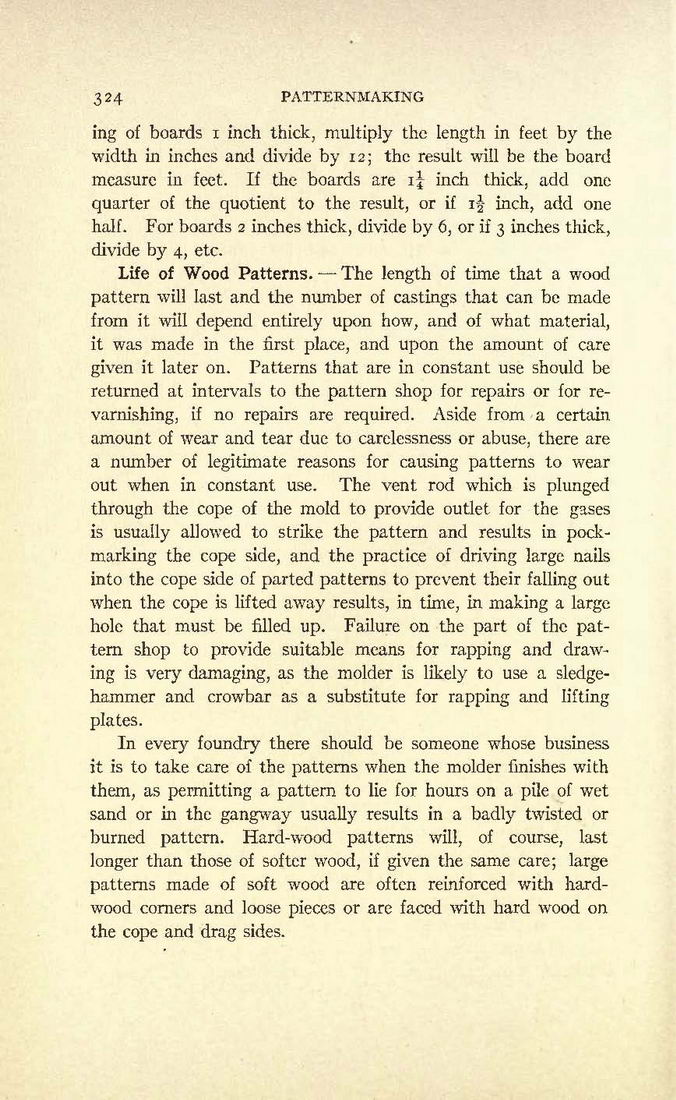 324 PATTERNMAKING

ing of boards 1 inch thick, multiply the length in feet by the width in inches and divide by 12; the result will be the board measure in feet. If the boards are $1\frac{1}{4}$ inch thick, add one quarter of the quotient to the result, or if $1\frac{1}{2}$ inch, add one half. For boards 2 inches thick, divide by 6, or if 3 inches thick, divide by 4, etc.

Life of Wood Patterns. — The length of time that a wood pattern will last and the number of castings that can be made from it will depend entirely upon how, and of what material, it was made in the first place, and upon the amount of care given it later on. Patterns that are in constant use should be returned at intervals to the pattern shop for repairs or for revarnishing, if no repairs are required. Aside from a certain amount of wear and tear due to carelessness or abuse, there are a number of legitimate reasons for causing patterns to wear out when in constant use. The vent rod which is plunged through the cope of the mold to provide outlet for the gases is usually allowed to strike the pattern and results in pockmarking the cope side, and the practice of driving large nails into the cope side of parted patterns to prevent their falling out when the cope is lifted away results, in time, in making a large hole that must be filled up. Failure on the part of the pattern shop to provide suitable means for rapping and drawing is very damaging, as the molder is likely to use a sledgehammer and crowbar as a substitute for rapping and lifting plates.

In every foundry there should be someone whose business it is to take care of the patterns when the molder finishes with them, as permitting a pattern to lie for hours on a pile of wet sand or in the gangway usually results in a badly twisted or burned pattern. Hard-wood patterns will, of course, last longer than those of softer wood, if given the same care; large patterns made of soft wood are often reinforced with hardwood corners and loose pieces or are faced with hard wood on the cope and drag sides.